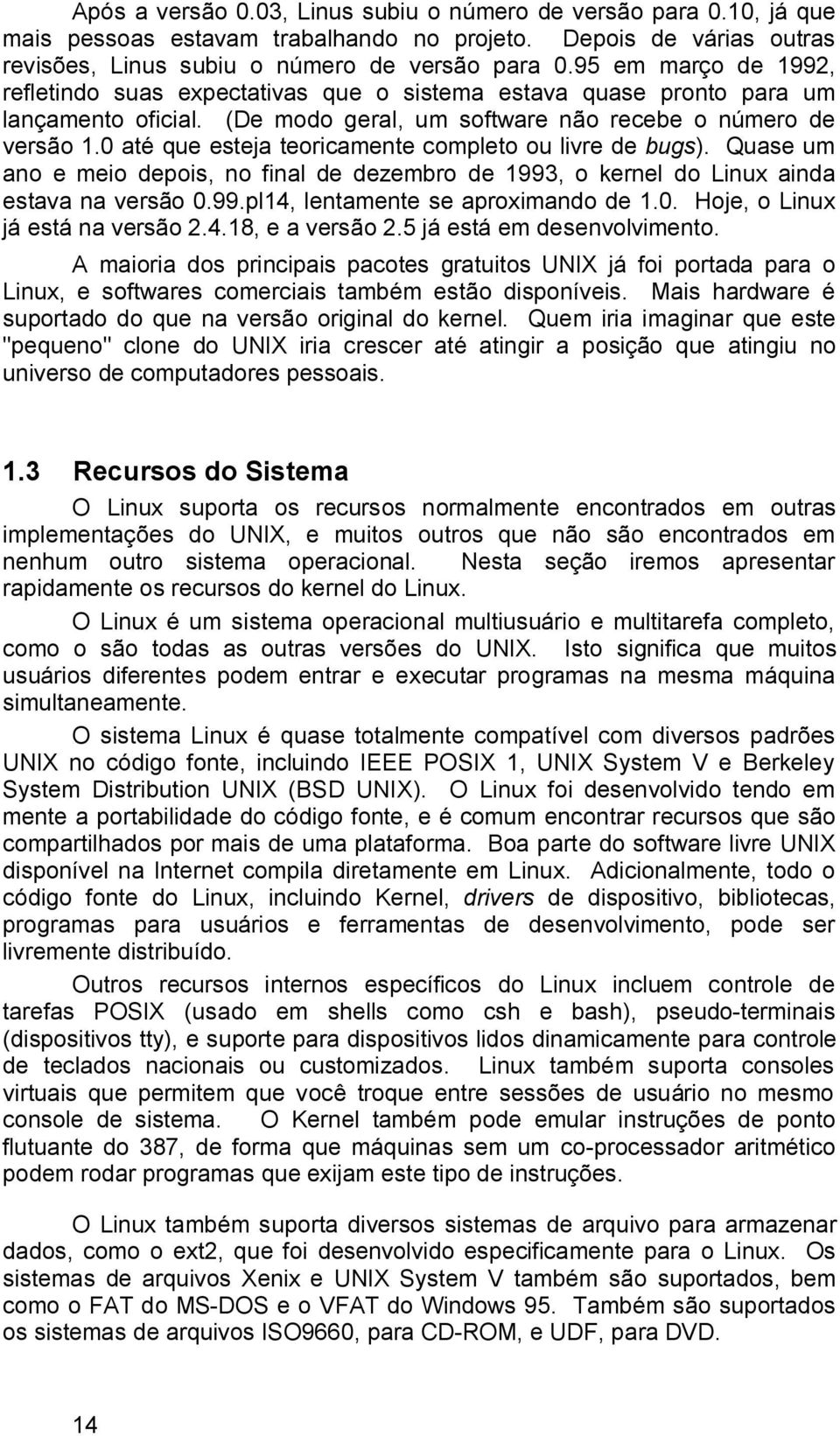 Após a versão 0.03, Linus subiu o número de versão para 0.10, já que mais pessoas estavam trabalhando no projeto. Depois de várias outras revisões, Linus subiu o número de versão para 0.95 em março de 1992, refletindo suas expectativas que o sistema estava quase pronto para um lançamento oficial. (De modo geral, um software não recebe o número de versão 1.0 até que esteja teoricamente completo ou livre de bugs). Quase um ano e meio depois, no final de dezembro de 1993, o kernel do Linux ainda estava na versão 0.99.pl14, lentamente se aproximando de 1.0. Hoje, o Linux já está na versão 2.4.18, e a versão 2.5 já está em desenvolvimento.

A maioria dos principais pacotes gratuitos UNIX já foi portada para o Linux, e softwares comerciais também estão disponíveis. Mais hardware é suportado do que na versão original do kernel. Quem iria imaginar que este "pequeno" clone do UNIX iria crescer até atingir a posição que atingiu no universo de computadores pessoais.

1.3 Recursos do Sistema

O Linux suporta os recursos normalmente encontrados em outras implementações do UNIX, e muitos outros que não são encontrados em nenhum outro sistema operacional. Nesta seção iremos apresentar rapidamente os recursos do kernel do Linux.

O Linux é um sistema operacional multiusuário e multitarefa completo, como o são todas as outras versões do UNIX. Isto significa que muitos usuários diferentes podem entrar e executar programas na mesma máquina simultaneamente.

O sistema Linux é quase totalmente compatível com diversos padrões UNIX no código fonte, incluindo IEEE POSIX 1, UNIX System V e Berkeley System Distribution UNIX (BSD UNIX). O Linux foi desenvolvido tendo em mente a portabilidade do código fonte, e é comum encontrar recursos que são compartilhados por mais de uma plataforma. Boa parte do software livre UNIX disponível na Internet compila diretamente em Linux. Adicionalmente, todo o código fonte do Linux, incluindo Kernel, drivers de dispositivo, bibliotecas, programas para usuários e ferramentas de desenvolvimento, pode ser livremente distribuído.

Outros recursos internos específicos do Linux incluem controle de tarefas POSIX (usado em shells como csh e bash), pseudo-terminais (dispositivos tty), e suporte para dispositivos lidos dinamicamente para controle de teclados nacionais ou customizados. Linux também suporta consoles virtuais que permitem que você troque entre sessões de usuário no mesmo console de sistema. O Kernel também pode emular instruções de ponto flutuante do 387, de forma que máquinas sem um co-processador aritmético podem rodar programas que exijam este tipo de instruções.

O Linux também suporta diversos sistemas de arquivo para armazenar dados, como o ext2, que foi desenvolvido especificamente para o Linux. Os sistemas de arquivos Xenix e UNIX System V também são suportados, bem como o FAT do MS-DOS e o VFAT do Windows 95. Também são suportados os sistemas de arquivos ISO9660, para CD-ROM, e UDF, para DVD.

14